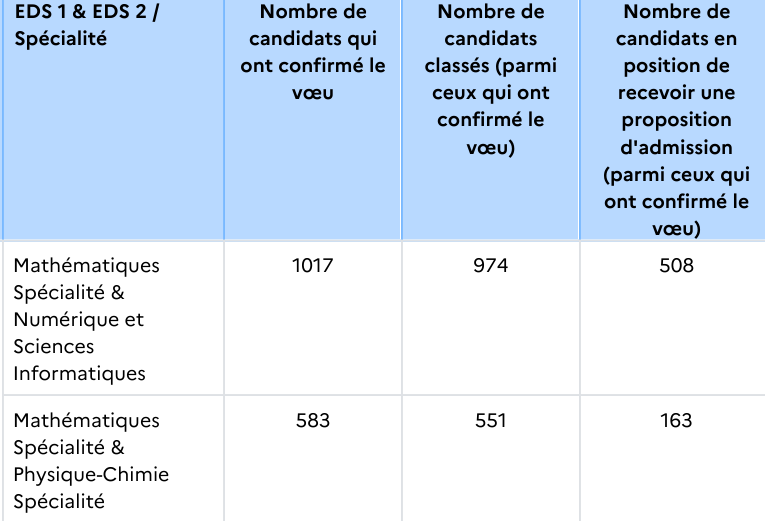 | EDS 1 & EDS 2 / Spécialité | Nombre de candidats qui ont confirmé le vœu | Nombre de candidats classés (parmi ceux qui ont confirmé le vœu) | Nombre de candidats en position de recevoir une proposition d'admission (parmi ceux qui ont confirmé le vœu) |
|---|---|---|---|
| Mathématiques Spécialité & Numérique et Sciences Informatiques | 1017 | 974 | 508 |
| Mathématiques Spécialité & Physique-Chimie Spécialité | 583 | 551 | 163 |